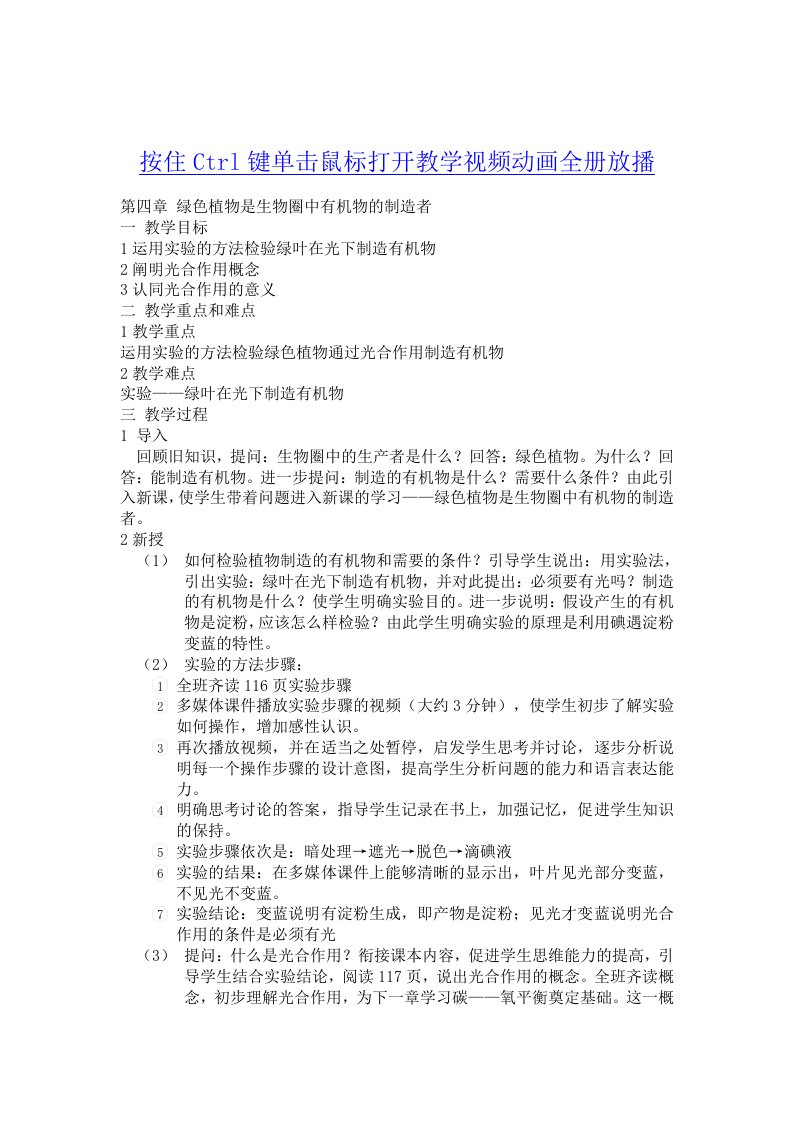 按住 Ctrl 键单击鼠标打开教学视频动画全册放播

第四章 绿色植物是生物圈中有机物的制造者
一 教学目标
1 运用实验的方法检验绿叶在光下制造有机物
2 阐明光合作用概念
3 认同光合作用的意义
二 教学重点和难点
1 教学重点
运用实验的方法检验绿色植物通过光合作用制造有机物
2 教学难点
实验——绿叶在光下制造有机物
三 教学过程
1 导入
回顾旧知识，提问：生物圈中的生产者是什么？回答：绿色植物。为什么？回答：能制造有机物。进一步提问：制造的有机物是什么？需要什么条件？由此引入新课，使学生带着问题进入新课的学习——绿色植物是生物圈中有机物的制造者。
2 新授
（1） 如何检验植物制造的有机物和需要的条件？引导学生说出：用实验法，引出实验：绿叶在光下制造有机物，并对此提出：必须要有光吗？制造的有机物是什么？使学生明确实验目的。进一步说明：假设产生的有机物是淀粉，应该怎么样检验？由此学生明确实验的原理是利用碘遇淀粉变蓝的特性。
（2） 实验的方法步骤：
1 全班齐读 116 页实验步骤
2 多媒体课件播放实验步骤的视频（大约 3 分钟），使学生初步了解实验如何操作，增加感性认识。
3 再次播放视频，并在适当之处暂停，启发学生思考并讨论，逐步分析说明每一个操作步骤的设计意图，提高学生分析问题的能力和语言表达能力。
4 明确思考讨论的答案，指导学生记录在书上，加强记忆，促进学生知识的保持。
5 实验步骤依次是：暗处理→遮光→脱色→滴碘液
6 实验的结果：在多媒体课件上能够清晰的显示出，叶片见光部分变蓝，不见光不变蓝。
7 实验结论：变蓝说明有淀粉生成，即产物是淀粉；见光才变蓝说明光合作用的条件是必须有光
（3） 提问：什么是光合作用？衔接课本内容，促进学生思维能力的提高，引导学生结合实验结论，阅读 117 页，说出光合作用的概念。全班齐读概念，初步理解光合作用，为下一章学习碳——氧平衡奠定基础。这一概